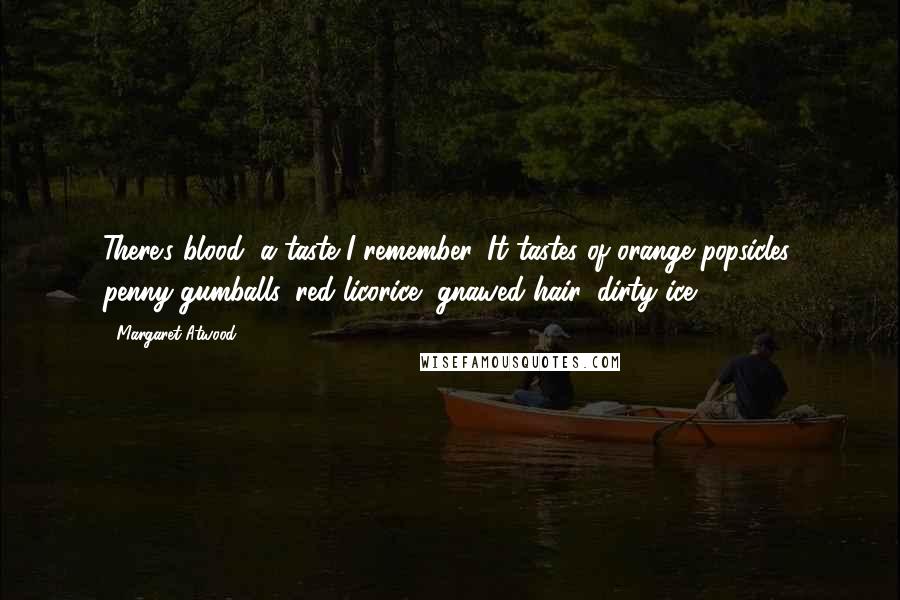 There's blood, a taste I remember. It tastes of orange popsicles, penny gumballs, red licorice, gnawed hair, dirty ice.

- Margaret Atwood

WISEFAMOUSQUOTES.COM